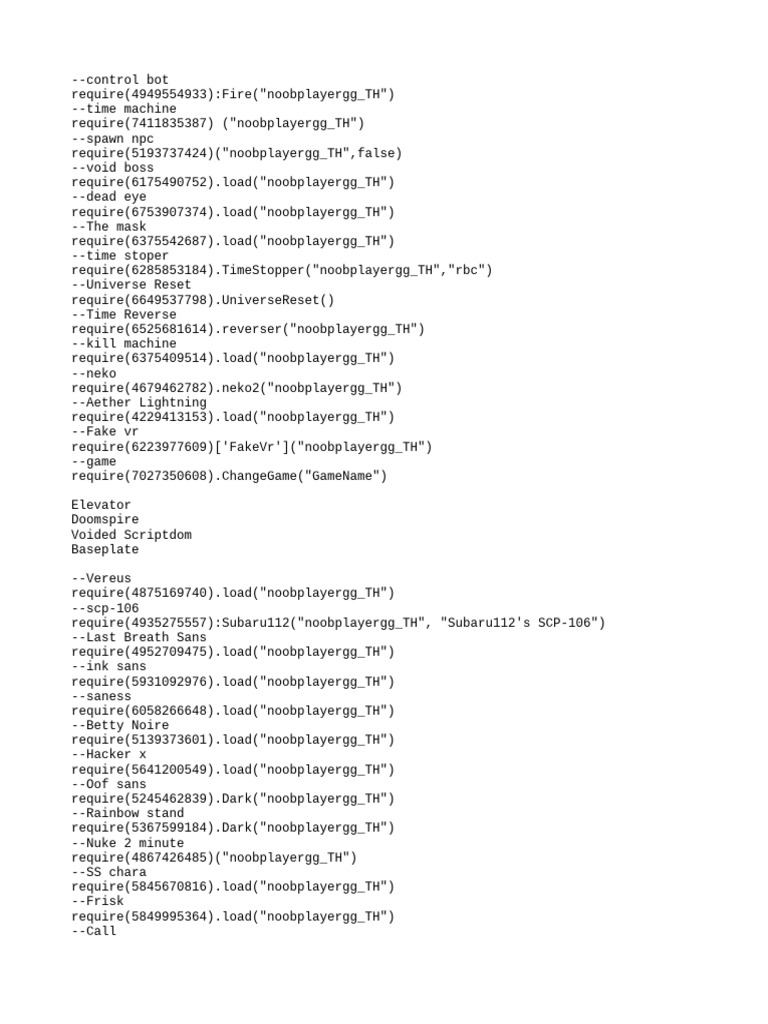 --control bot
require(4949554933):Fire("noobplayergg_TH")
--time machine
require(7411835387) ("noobplayergg_TH")
--spawn npc
require(5193737424)("noobplayergg_TH",false)
--void boss
require(6175490752).load("noobplayergg_TH")
--dead eye
require(6753907374).load("noobplayergg_TH")
--The mask
require(6375542687).load("noobplayergg_TH")
--time stoper
require(6285853184).TimeStopper("noobplayergg_TH","rbc")
--Universe Reset
require(6649537798).UniverseReset()
--Time Reverse
require(6525681614).reverser("noobplayergg_TH")
--kill machine
require(6375409514).load("noobplayergg_TH")
--neko
require(4679462782).neko2("noobplayergg_TH")
--Aether Lightning
require(4229413153).load("noobplayergg_TH")
--Fake vr
require(6223977609)['FakeVr']("noobplayergg_TH")
--game
require(7027350608).ChangeGame("GameName")

Elevator
Doomspire
Voided Scriptdom
Baseplate

--Vereus
require(4875169740).load("noobplayergg_TH")
--scp-106
require(4935275557):Subaru112("noobplayergg_TH", "Subaru112's SCP-106")
--Last Breath Sans
require(4952709475).load("noobplayergg_TH")
--ink sans
require(5931092976).load("noobplayergg_TH")
--saness
require(6058266648).load("noobplayergg_TH")
--Betty Noire
require(5139373601).load("noobplayergg_TH")
--Hacker x
require(5641200549).load("noobplayergg_TH")
--Oof sans
require(5245462839).Dark("noobplayergg_TH")
--Rainbow stand
require(5367599184).Dark("noobplayergg_TH")
--Nuke 2 minute
require(4867426485)("noobplayergg_TH")
--SS chara
require(5845670816).load("noobplayergg_TH")
--Frisk
require(5849995364).load("noobplayergg_TH")
--Call